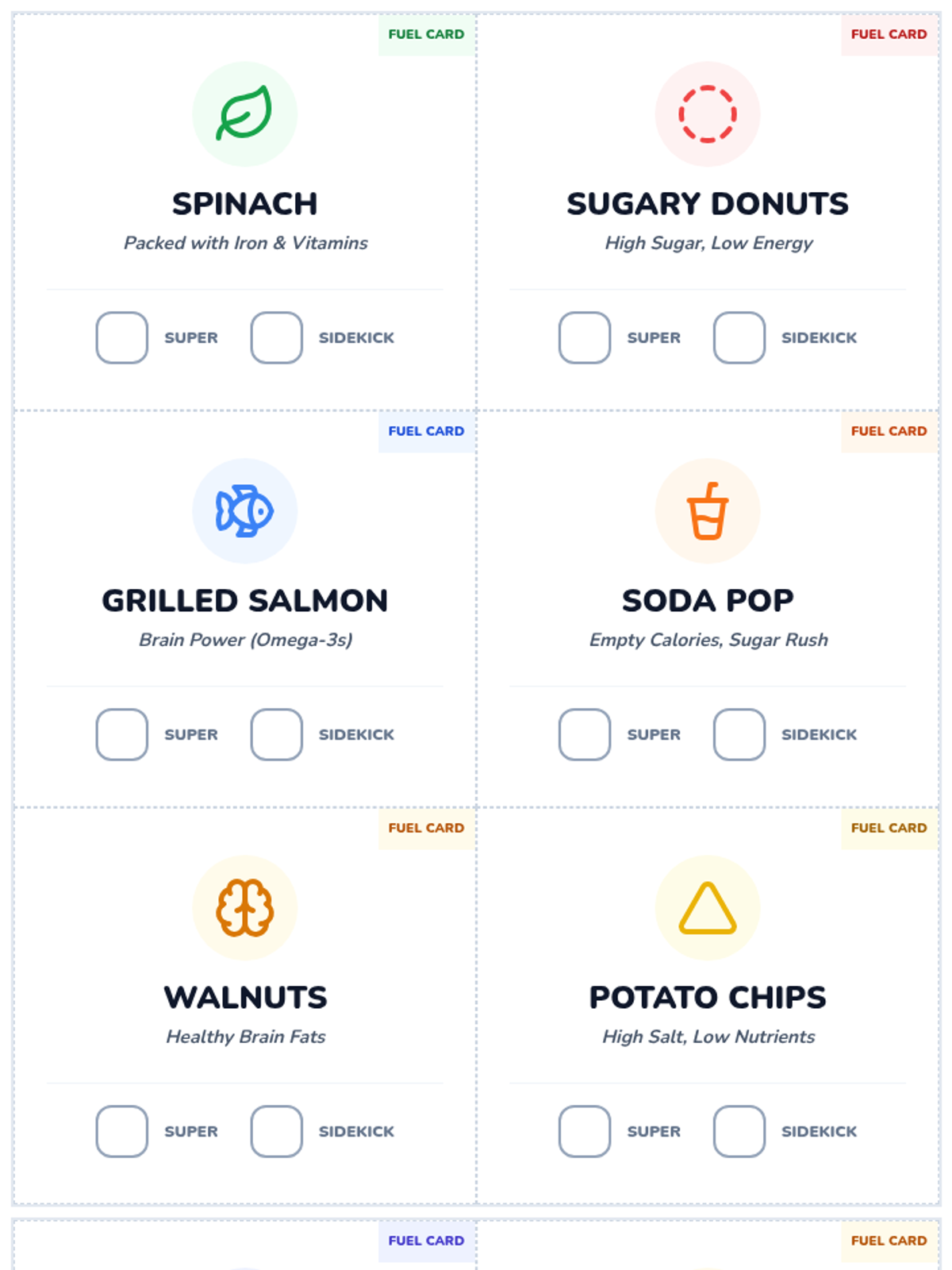 FUEL CARD

SPINACH

Packed with Iron & Vitamins

☐ SUPER ☐ SIDEKICK

FUEL CARD

SUGARY DONUTS

High Sugar, Low Energy

☐ SUPER ☐ SIDEKICK

FUEL CARD

GRILLED SALMON

Brain Power (Omega-3s)

☐ SUPER ☐ SIDEKICK

FUEL CARD

SODA POP

Empty Calories, Sugar Rush

☐ SUPER ☐ SIDEKICK

FUEL CARD

WALNUTS

Healthy Brain Fats

☐ SUPER ☐ SIDEKICK

FUEL CARD

POTATO CHIPS

High Salt, Low Nutrients

☐ SUPER ☐ SIDEKICK

FUEL CARD

FUEL CARD